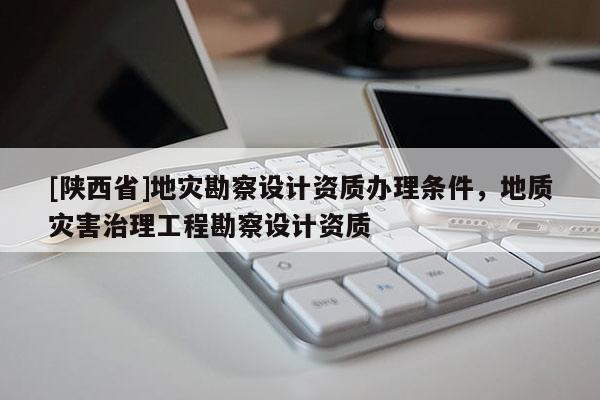 [陕西省]地灾勘察设计资质办理条件，地质灾害治理工程勘察设计资质